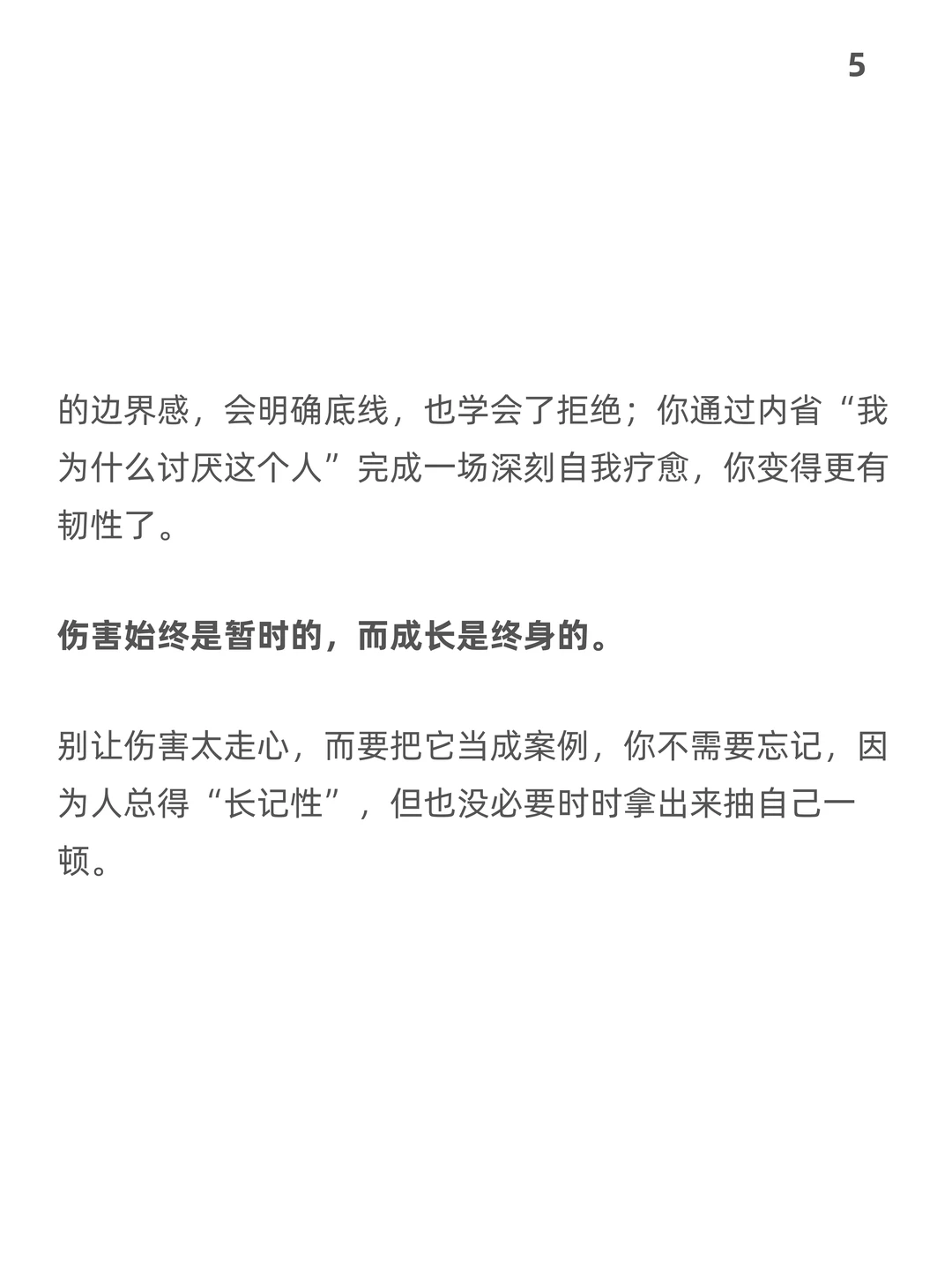 5

的边界感，会明确底线，也学会了拒绝；你通过内省“我为什么讨厌这个人”完成一场深刻自我疗愈，你变得更有韧性了。

伤害始终是暂时的，而成长是终身的。

别让伤害太走心，而要把它当成案例，你不需要忘记，因为人总得“长记性”，但也没必要时时拿出来抽自己一顿。